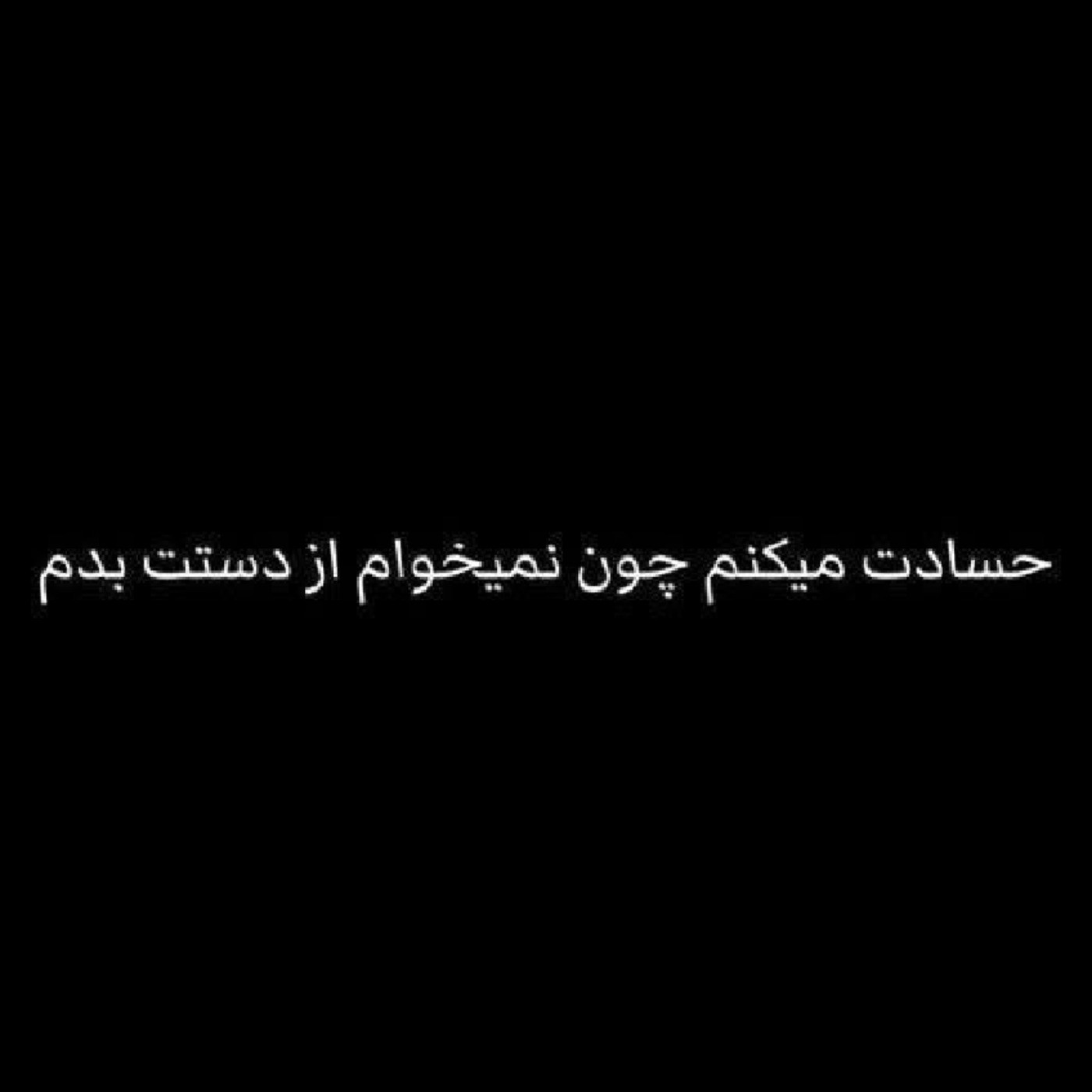 حسادت میکنم چون نمیخوام از دستت بدم